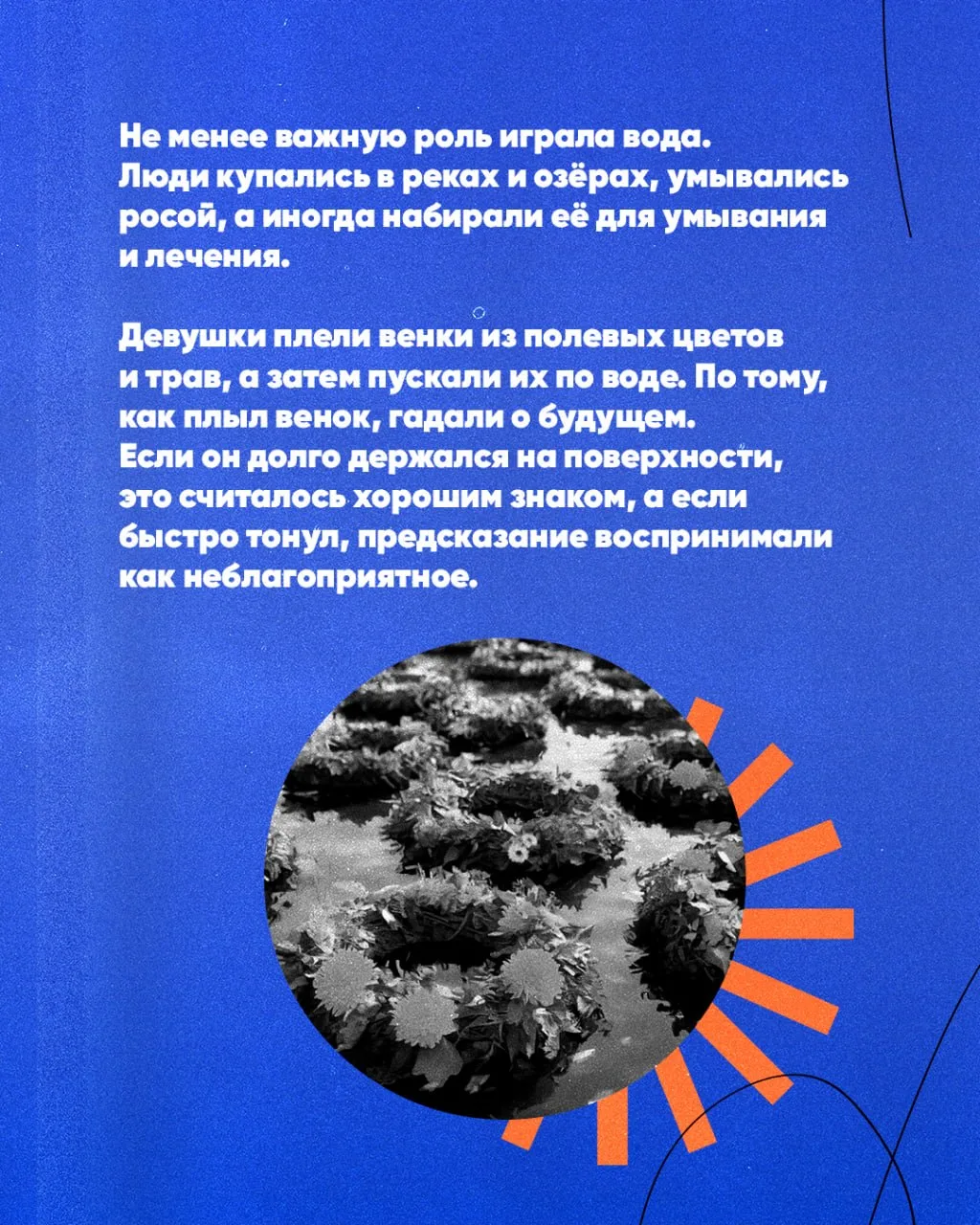 Не менее важную роль играла вода. Люди купались в реках и озёрах, умывались росой, а иногда набирали её для умывания и лечения.

Девушки плели венки из полевых цветов и трав, а затем пускали их по воде. По тому, как плыл венок, гадали о будущем. Если он долго держался на поверхности, это считалось хорошим знаком, а если быстро тонул, предсказание воспринимали как неблагоприятное.